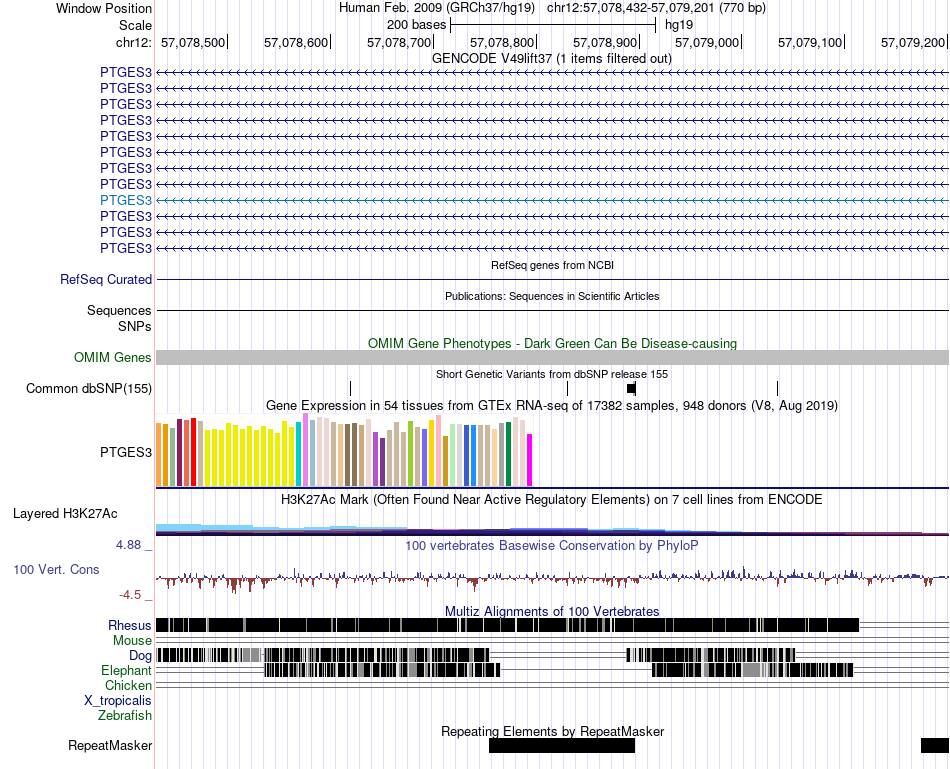 Window Position
Human Feb. 2009 (GRCh37/hg19) chr12:57,078,432-57,079,201 (770 bp)
Scale
200 bases
hg19
chr12: 57,078,500 57,078,600 57,078,700 57,078,800 57,078,900 57,079,000 57,079,100 57,079,200

GENCODE V49lift37 (1 items filtered out)
PTGES3
PTGES3
PTGES3
PTGES3
PTGES3
PTGES3
PTGES3
PTGES3
PTGES3
PTGES3
PTGES3
PTGES3

RefSeq genes from NCBI
RefSeq Curated

Publications: Sequences in Scientific Articles
Sequences
SNPs

OMIM Gene Phenotypes - Dark Green Can Be Disease-causing
OMIM Genes

Short Genetic Variants from dbSNP release 155
Common dbSNP(155)

Gene Expression in 54 tissues from GTEx RNA-seq of 17382 samples, 948 donors (V8, Aug 2019)
PTGES3

H3K27Ac Mark (Often Found Near Active Regulatory Elements) on 7 cell lines from ENCODE
Layered H3K27Ac

4.88 _
100 vertebrates Basewise Conservation by PhyloP
100 Vert. Cons
-4.5 _

Multiz Alignments of 100 Vertebrates
Rhesus
Mouse
Dog
Elephant
Chicken
X_tropicalis
Zebrafish

Repeating Elements by RepeatMasker
RepeatMasker